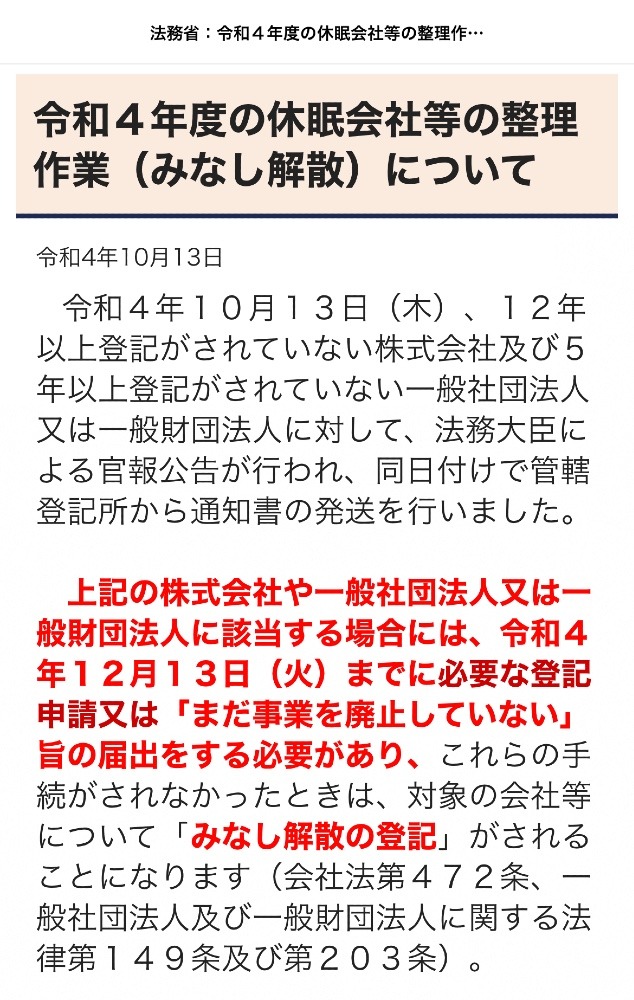 法務省：令和４年度の休眠会社等の整理作…

令和４年度の休眠会社等の整理作業（みなし解散）について

令和4年10月13日

令和４年１０月１３日（木）、１２年以上登記がされていない株式会社及び５年以上登記がされていない一般社団法人又は一般財団法人に対して、法務大臣による官報公告が行われ、同日付けで管轄登記所から通知書の発送を行いました。

上記の株式会社や一般社団法人又は一般財団法人に該当する場合には、令和４年１２月１３日（火）までに必要な登記申請又は「まだ事業を廃止していない」旨の届出をする必要があり、これらの手続がされなかったときは、対象の会社等について「みなし解散の登記」がされることになります（会社法第４７２条、一般社団法人及び一般財団法人に関する法律第１４９条及び第２０３条）。